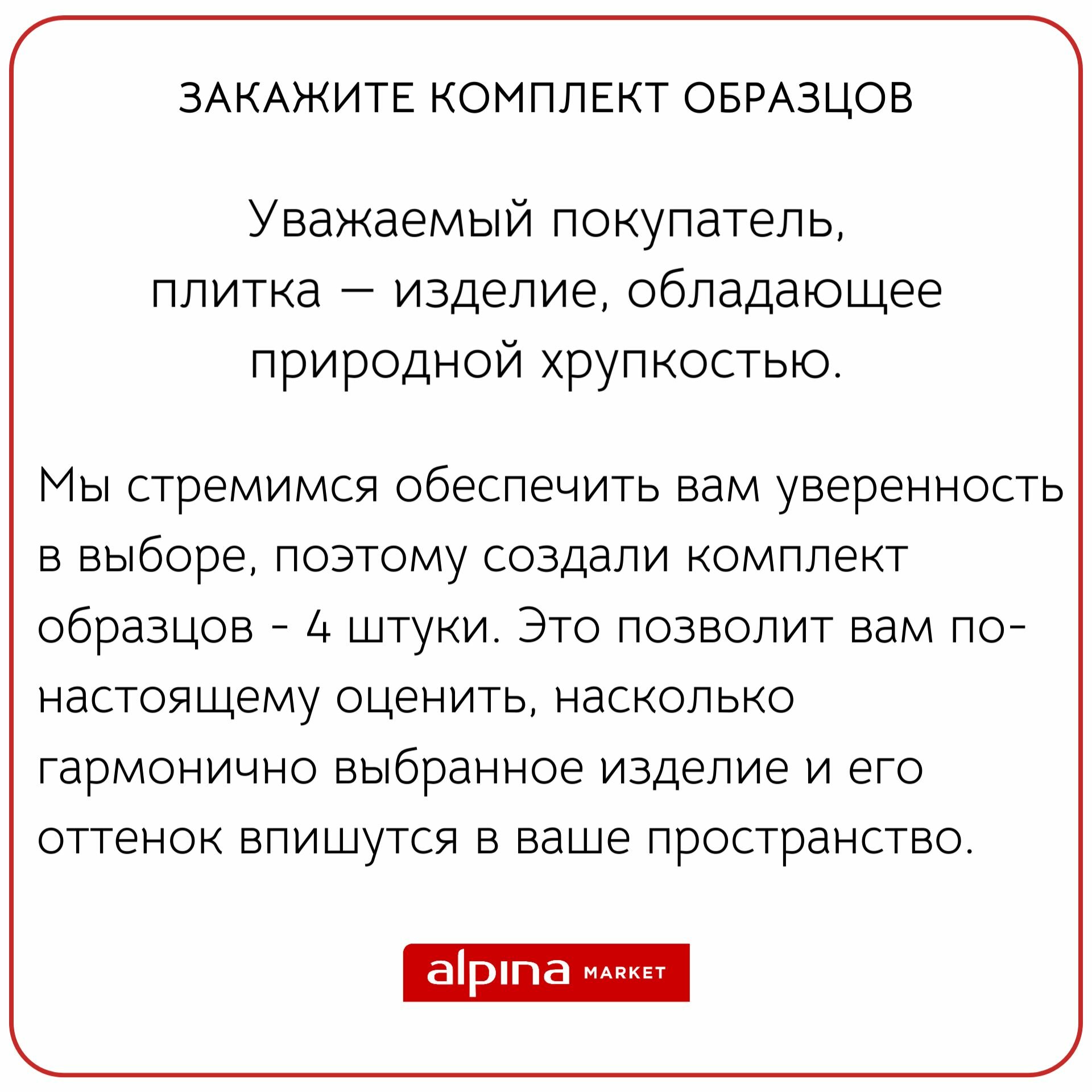 ЗАКАЖИТЕ КОМПЛЕКТ ОБРАЗЦОВ

Уважаемый покупатель, плитка — изделие, обладающее природной хрупкостью.

Мы стремимся обеспечить вам уверенность в выборе, поэтому создали комплект образцов - 4 штуки. Это позволит вам по-настоящему оценить, насколько гармонично выбранное изделие и его оттенок впишутся в ваше пространство.

alpina MARKET